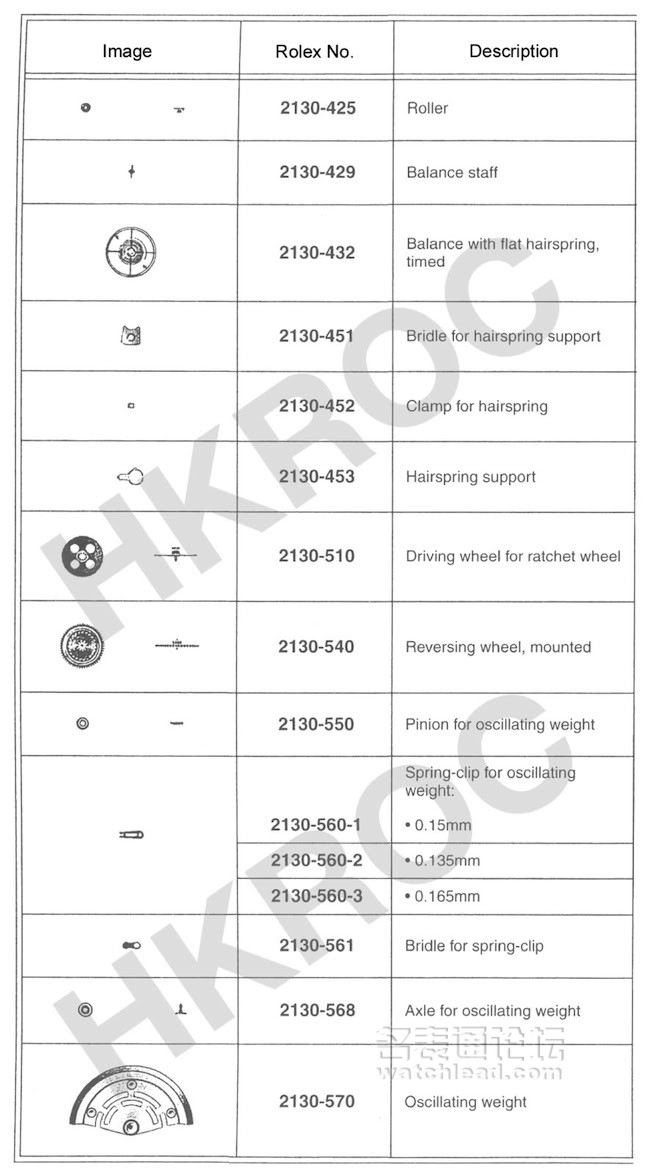 | Image | Rolex No. | Description |
|---|---|---|
| | 2130-425 | Roller |
| | 2130-429 | Balance staff |
| | 2130-432 | Balance with flat hairspring, timed |
| | 2130-451 | Bridle for hairspring support |
| | 2130-452 | Clamp for hairspring |
| | 2130-453 | Hairspring support |
| | 2130-510 | Driving wheel for ratchet wheel |
| | 2130-540 | Reversing wheel, mounted |
| | 2130-550 | Pinion for oscillating weight |
| | | Spring-clip for oscillating weight: |
| | 2130-560-1 | • 0.15mm |
| | 2130-560-2 | • 0.135mm |
| | 2130-560-3 | • 0.165mm |
| | 2130-561 | Bridle for spring-clip |
| | 2130-568 | Axle for oscillating weight |
| | 2130-570 | Oscillating weight |

HKROC

HKROC

名表通论坛
watchlead.com